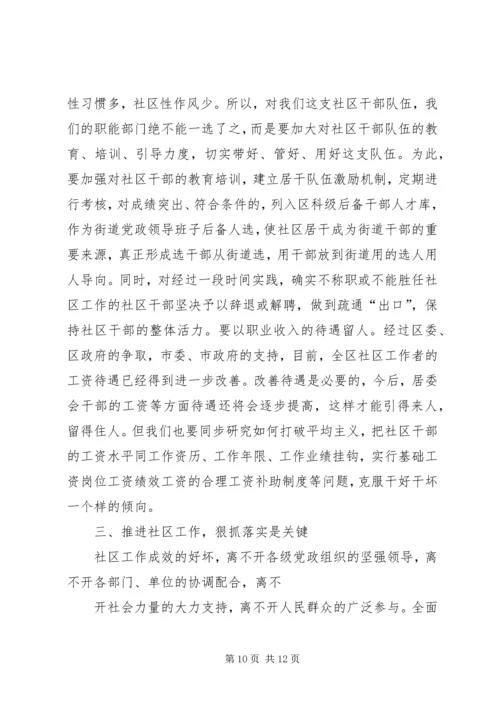 性习惯多，社区性作风少。所以，对我们这支社区干部队伍，我们的职能部门绝不能一选了之，而是要加大对社区干部队伍的教育、培训、引导力度，切实带好、管好、用好这支队伍。为此，要加强对社区干部的教育培训，建立居干队伍激励机制，定期进行考核，对成绩突出、符合条件的，列入区科级后备干部人才库，作为街道党政领导班子后备人选，使社区居干成为街道干部的重要来源，真正形成选干部从街道选，用干部放到街道用的选人用人导向。同时，对经过一段时间实践，确实不称职或不能胜任社区工作的社区干部坚决予以辞退或解聘，做到疏通“出口”，保持社区干部的整体活力。要以职业收入的待遇留人。经过区委、区政府的争取，市委、市政府的支持，目前，全区社区工作者的工资待遇已经得到进一步改善。改善待遇是必要的，今后，居委会干部的工资等方面待遇还将会逐步提高，这样才能引得来人，留得住人。但我们也要同步研究如何打破平均主义，把社区干部的工资水平同工作资历、工作年限、工作业绩挂钩，实行基础工资岗位工资绩效工资的合理工资补助制度等问题，克服干好干坏一个样的倾向。

三、推进社区工作，狠抓落实是关键

社区工作成效的好坏，离不开各级党政组织的坚强领导，离不开各部门、单位的协调配合，离不

开社会力量的大力支持，离不开人民群众的广泛参与。全面

第 10 页 共 12 页